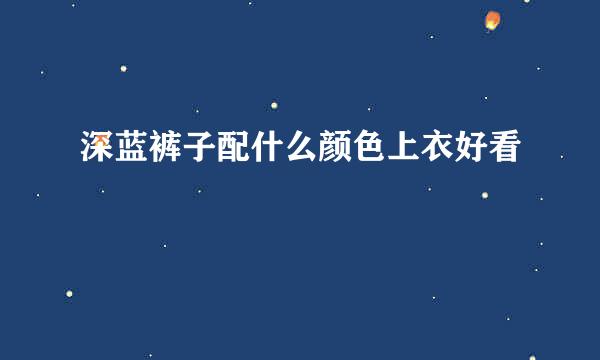 深蓝裤子配什么颜色上衣好看